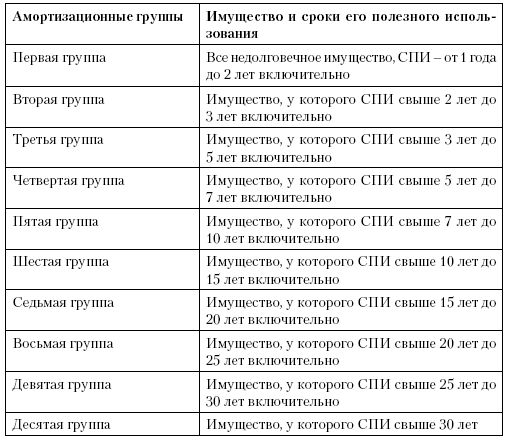 | Амортизационные группы | Имущество и сроки его полезного использования |
|---|---|
| Первая группа | Все недолговечное имущество, СПИ – от 1 года до 2 лет включительно |
| Вторая группа | Имущество, у которого СПИ свыше 2 лет до 3 лет включительно |
| Третья группа | Имущество, у которого СПИ свыше 3 лет до 5 лет включительно |
| Четвертая группа | Имущество, у которого СПИ свыше 5 лет до 7 лет включительно |
| Пятая группа | Имущество, у которого СПИ свыше 7 лет до 10 лет включительно |
| Шестая группа | Имущество, у которого СПИ свыше 10 лет до 15 лет включительно |
| Седьмая группа | Имущество, у которого СПИ свыше 15 лет до 20 лет включительно |
| Восьмая группа | Имущество, у которого СПИ свыше 20 лет до 25 лет включительно |
| Девятая группа | Имущество, у которого СПИ свыше 25 лет до 30 лет включительно |
| Десятая группа | Имущество, у которого СПИ свыше 30 лет |